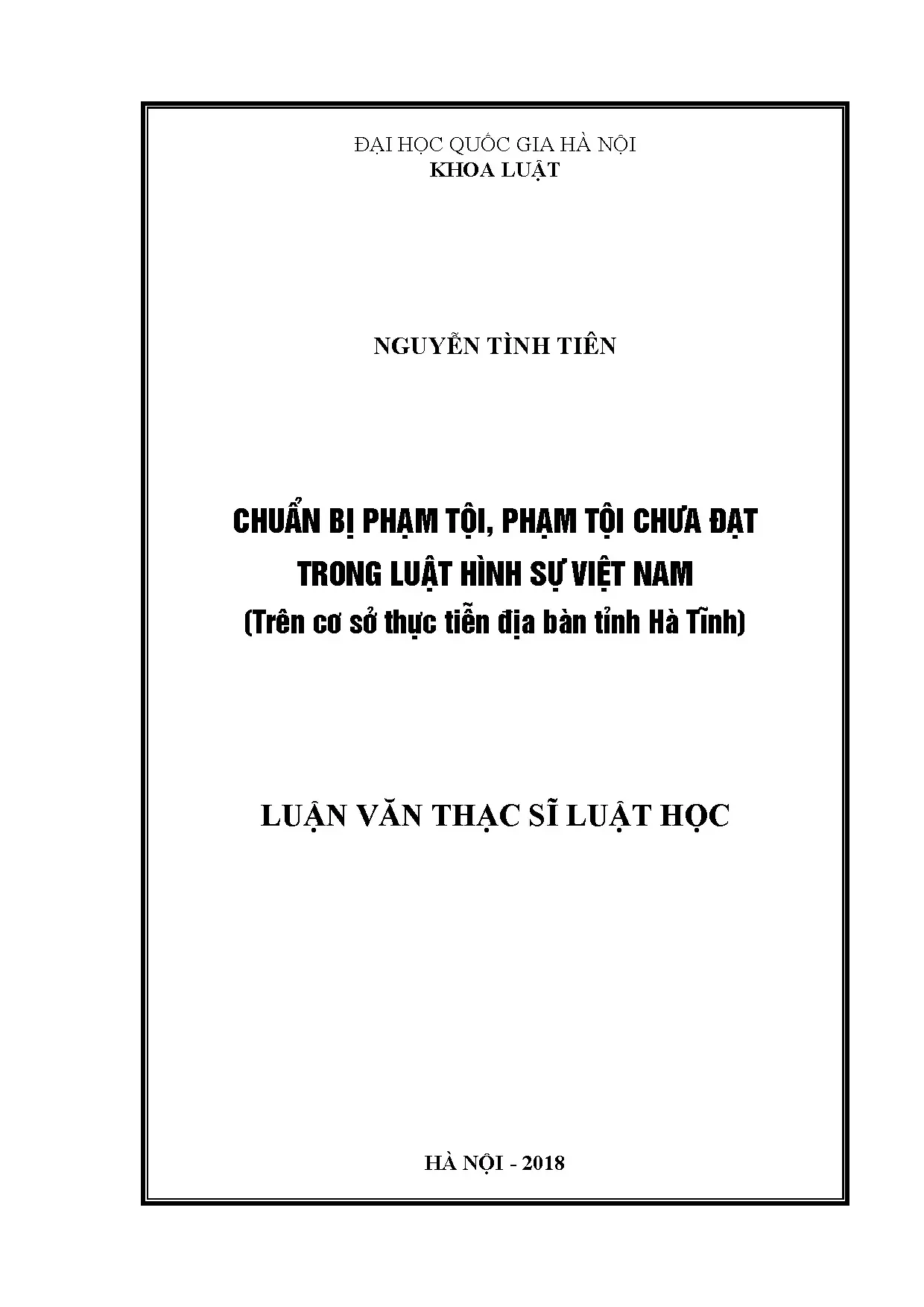 ĐẠI HỌC QUỐC GIA HÀ NỘI
KHOA LUẬT

NGUYỄN TÌNH TIÊN

CHUẨN BỊ PHẠM TỘI, PHẠM TỘI CHƯA ĐẠT
TRONG LUẬT HÌNH SỰ VIỆT NAM
(Trên cơ sở thực tiễn địa bàn tỉnh Hà Tĩnh)

LUẬN VĂN THẠC SĨ LUẬT HỌC

HÀ NỘI - 2018